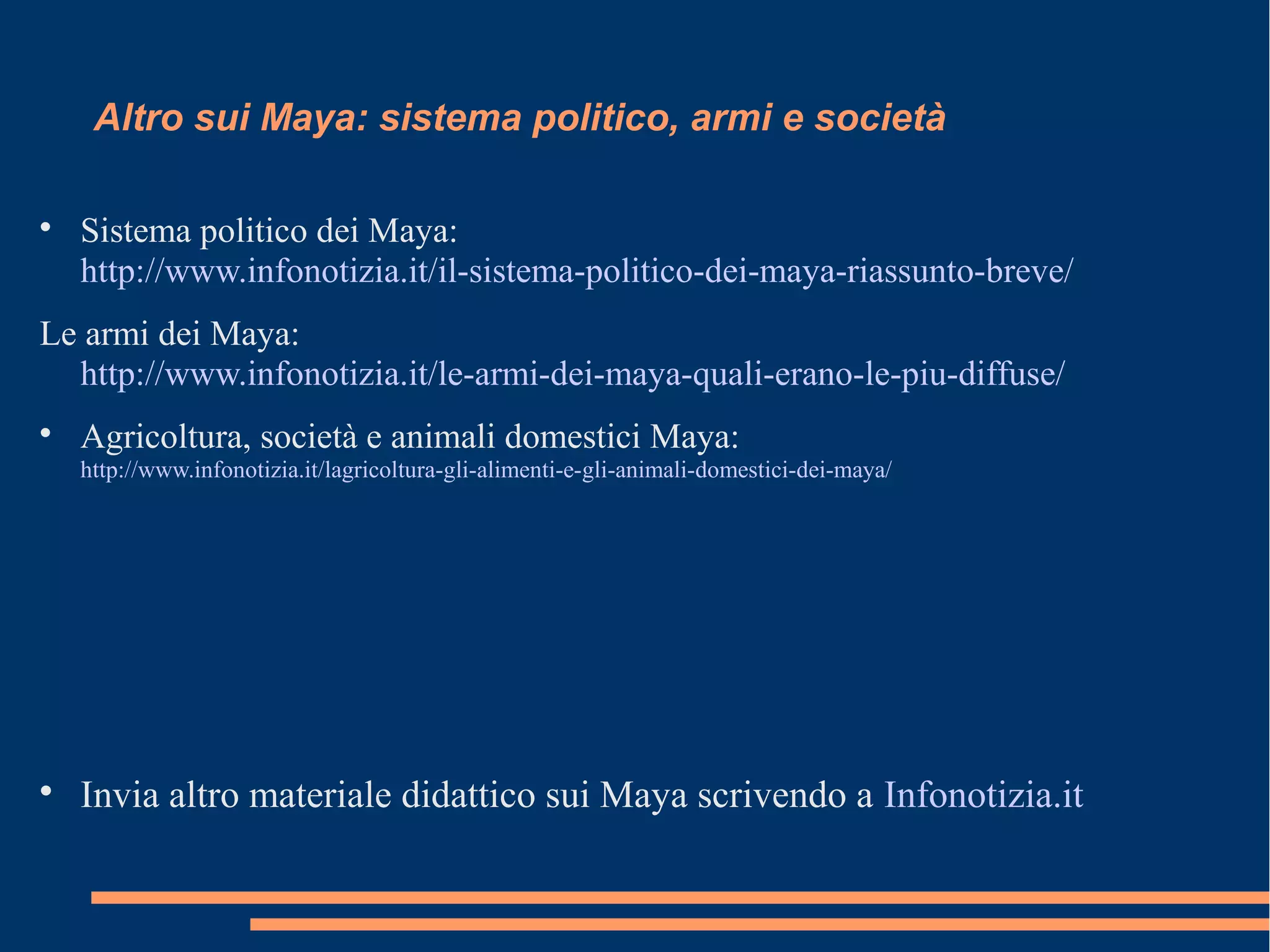 Altro sui Maya: sistema politico, armi e società

• Sistema politico dei Maya: http://www.infonotizia.it/il-sistema-politico-dei-maya-riassunto-breve/

Le armi dei Maya: http://www.infonotizia.it/le-armi-dei-maya-quali-erano-le-piu-diffuse/

• Agricoltura, società e animali domestici Maya: http://www.infonotizia.it/lagricoltura-gli-alimenti-e-gli-animali-domestici-dei-maya/

• Invia altro materiale didattico sui Maya scrivendo a Infonotizia.it